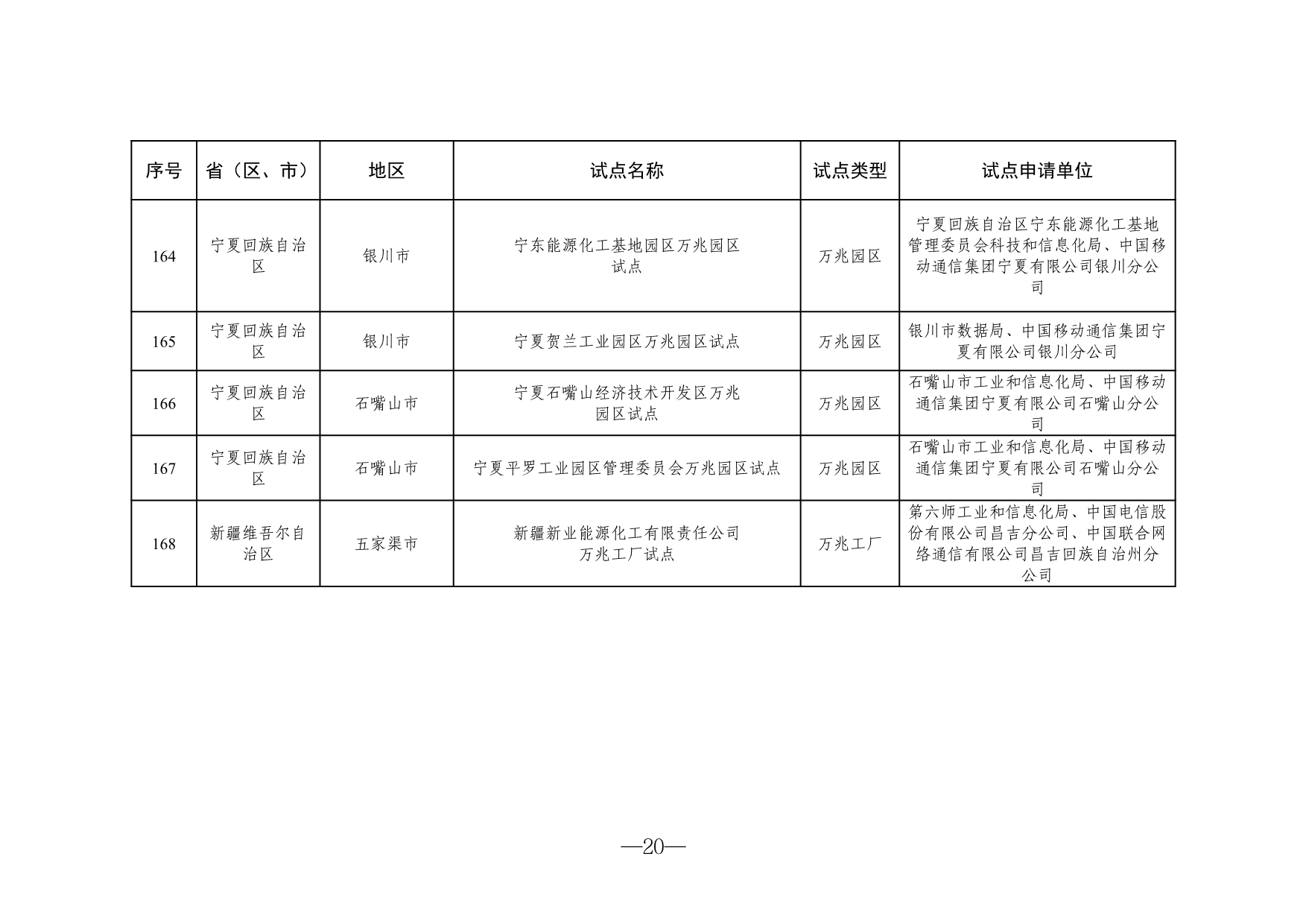 | 序号 | 省（区、市） | 地区 | 试点名称 | 试点类型 | 试点申请单位 |
|---|---|---|---|---|---|
| 164 | 宁夏回族自治区 | 银川市 | 宁东能源化工基地园区万兆园区试点 | 万兆园区 | 宁夏回族自治区宁东能源化工基地管理委员会科技和信息化局、中国移动通信集团宁夏有限公司银川分公司 |
| 165 | 宁夏回族自治区 | 银川市 | 宁夏贺兰工业园区万兆园区试点 | 万兆园区 | 银川市数据局、中国移动通信集团宁夏有限公司银川分公司 |
| 166 | 宁夏回族自治区 | 石嘴山市 | 宁夏石嘴山经济技术开发区万兆园区试点 | 万兆园区 | 石嘴山市工业和信息化局、中国移动通信集团宁夏有限公司石嘴山分公司 |
| 167 | 宁夏回族自治区 | 石嘴山市 | 宁夏平罗工业园区管理委员会万兆园区试点 | 万兆园区 | 石嘴山市工业和信息化局、中国移动通信集团宁夏有限公司石嘴山分公司 |
| 168 | 新疆维吾尔自治区 | 五家渠市 | 新疆新业能源化工有限责任公司万兆工厂试点 | 万兆工厂 | 第六师工业和信息化局、中国电信股份有限公司昌吉分公司、中国联合网络通信有限公司昌吉回族自治州分公司 |

—20—